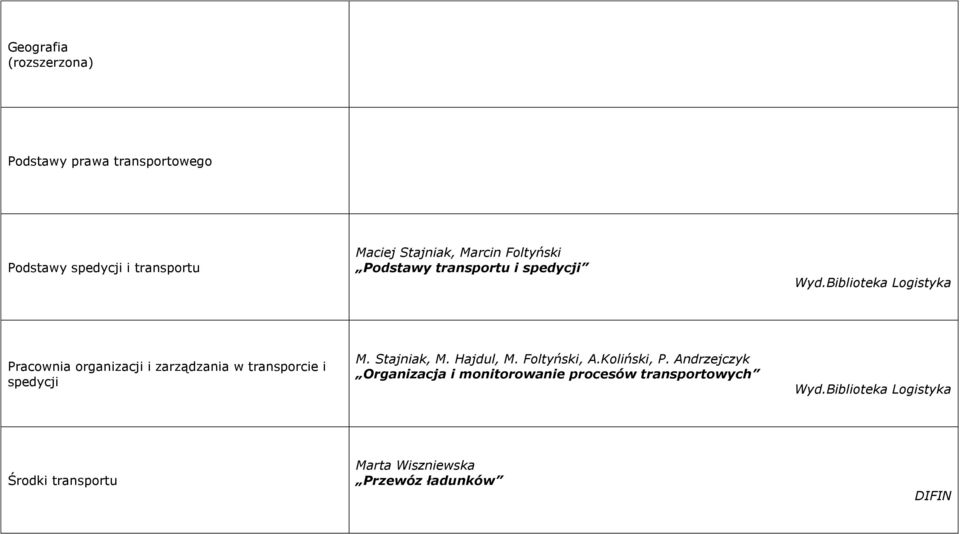 | | |
|---|---|
| Geografia (rozszerzona) | |
| Podstawy prawa transportowego | |
| Podstawy spedycji i transportu | Maciej Stajniak, Marcin Foltyński „Podstawy transportu i spedycji” Wyd.Biblioteka Logistyka |
| Pracownia organizacji i zarządzania w transporcie i spedycji | M. Stajniak, M. Hajdul, M. Foltyński, A.Koliński, P. Andrzejczyk „Organizacja i monitorowanie procesów transportowych” Wyd.Biblioteka Logistyka |
| Środki transportu | Marta Wiszniewska „Przewóz ładunków” DIFIN |